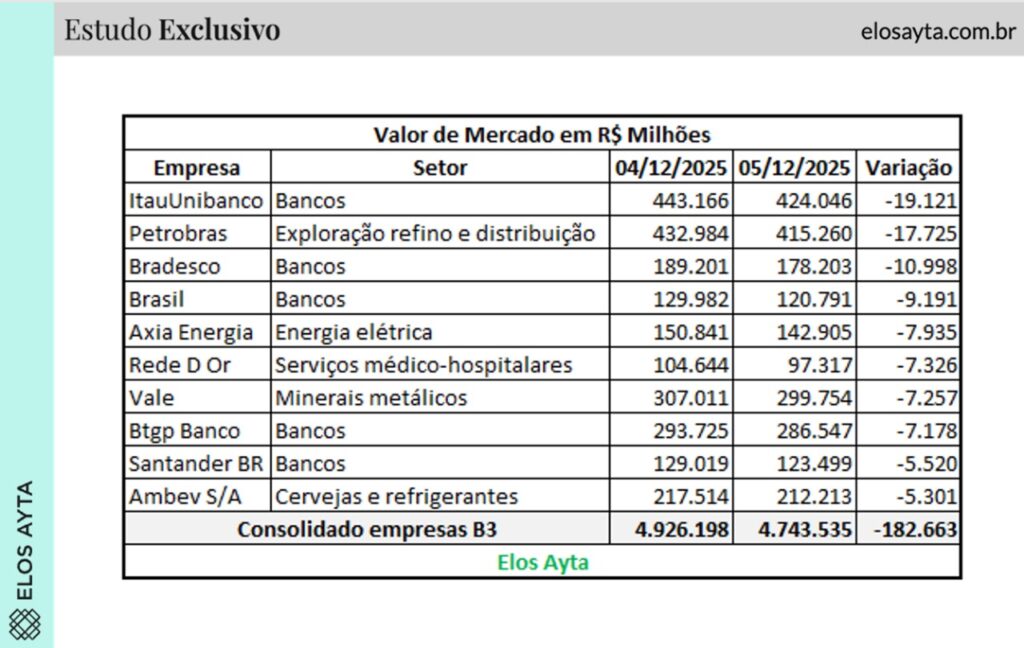 Estudo Exclusivo

elosayta.com.br

Valor de Mercado em R$ Milhões

| Empresa | Setor | 04/12/2025 | 05/12/2025 | Variação |
|---|---|---|---|---|
| ItauUnibanco | Bancos | 443.166 | 424.046 | -19.121 |
| Petrobras | Exploração refino e distribuição | 432.984 | 415.260 | -17.725 |
| Bradesco | Bancos | 189.201 | 178.203 | -10.998 |
| Brasil | Bancos | 129.982 | 120.791 | -9.191 |
| Axia Energia | Energia elétrica | 150.841 | 142.905 | -7.935 |
| Rede D Or | Serviços médico-hospitalares | 104.644 | 97.317 | -7.326 |
| Vale | Minerais metálicos | 307.011 | 299.754 | -7.257 |
| Btgp Banco | Bancos | 293.725 | 286.547 | -7.178 |
| Santander BR | Bancos | 129.019 | 123.499 | -5.520 |
| Ambev S/A | Cervejas e refrigerantes | 217.514 | 212.213 | -5.301 |
| Consolidado empresas B3 | | 4.926.198 | 4.743.535 | -182.663 |

Elos Ayta

ELOS AYTA